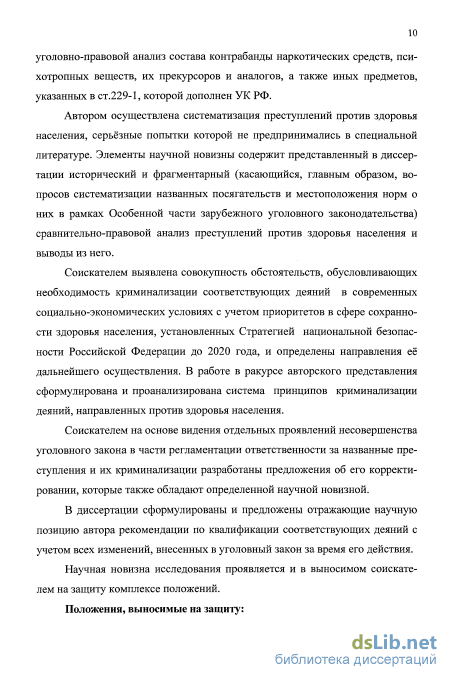 10

уголовно-правовой анализ состава контрабанды наркотических средств, психотропных веществ, их прекурсоров и аналогов, а также иных предметов, указанных в ст.229-1, которой дополнен УК РФ.

Автором осуществлена систематизация преступлений против здоровья населения, серьёзные попытки которой не предпринимались в специальной литературе. Элементы научной новизны содержит представленный в диссертации исторический и фрагментарный (касающийся, главным образом, вопросов систематизации названных посягательств и местоположения норм о них в рамках Особенной части зарубежного уголовного законодательства) сравнительно-правовой анализ преступлений против здоровья населения и выводы из него.

Соискателем выявлена совокупность обстоятельств, обусловливающих необходимость криминализации соответствующих деяний в современных социально-экономических условиях с учетом приоритетов в сфере сохранности здоровья населения, установленных Стратегией национальной безопасности Российской Федерации до 2020 года, и определены направления её дальнейшего осуществления. В работе в ракурсе авторского представления сформулирована и проанализирована система принципов криминализации деяний, направленных против здоровья населения.

Соискателем на основе видения отдельных проявлений несовершенства уголовного закона в части регламентации ответственности за названные преступления и их криминализации разработаны предложения об его корректировании, которые также обладают определенной научной новизной.

В диссертации сформулированы и предложены отражающие научную позицию автора рекомендации по квалификации соответствующих деяний с учетом всех изменений, внесенных в уголовный закон за время его действия.

Научная новизна исследования проявляется и в выносимом соискателем на защиту комплексе положений.

Положения, выносимые на защиту:

dsLib.net
библиотека диссертаций